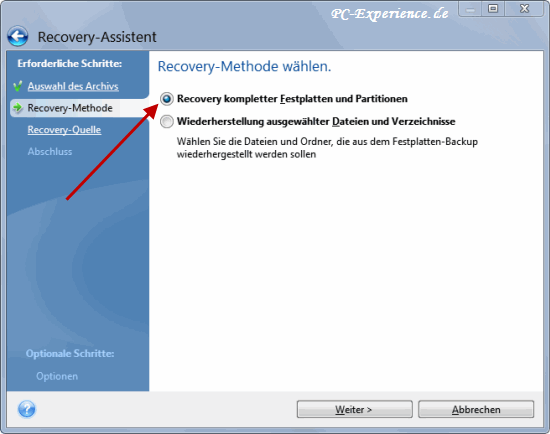 PC-Experience.de

Recovery-Assistent

Erforderliche Schritte:

Auswahl des Archivs

Recovery-Methode

Recovery-Quelle

Abschluss

Optionale Schritte:

Optionen

Recovery-Methode wählen.

Recovery kompletter Festplatten und Partitionen

Wiederherstellung ausgewählter Dateien und Verzeichnisse

Wählen Sie die Dateien und Ordner, die aus dem Festplatten-Backup wiederhergestellt werden sollen

Weiter >

Abbrechen